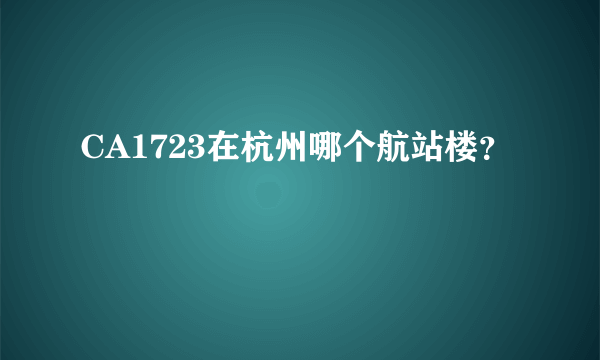 CA1723在杭州哪个航站楼?